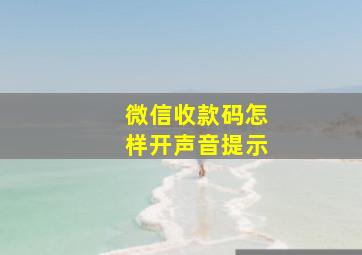 微信收款码怎样开声音提示